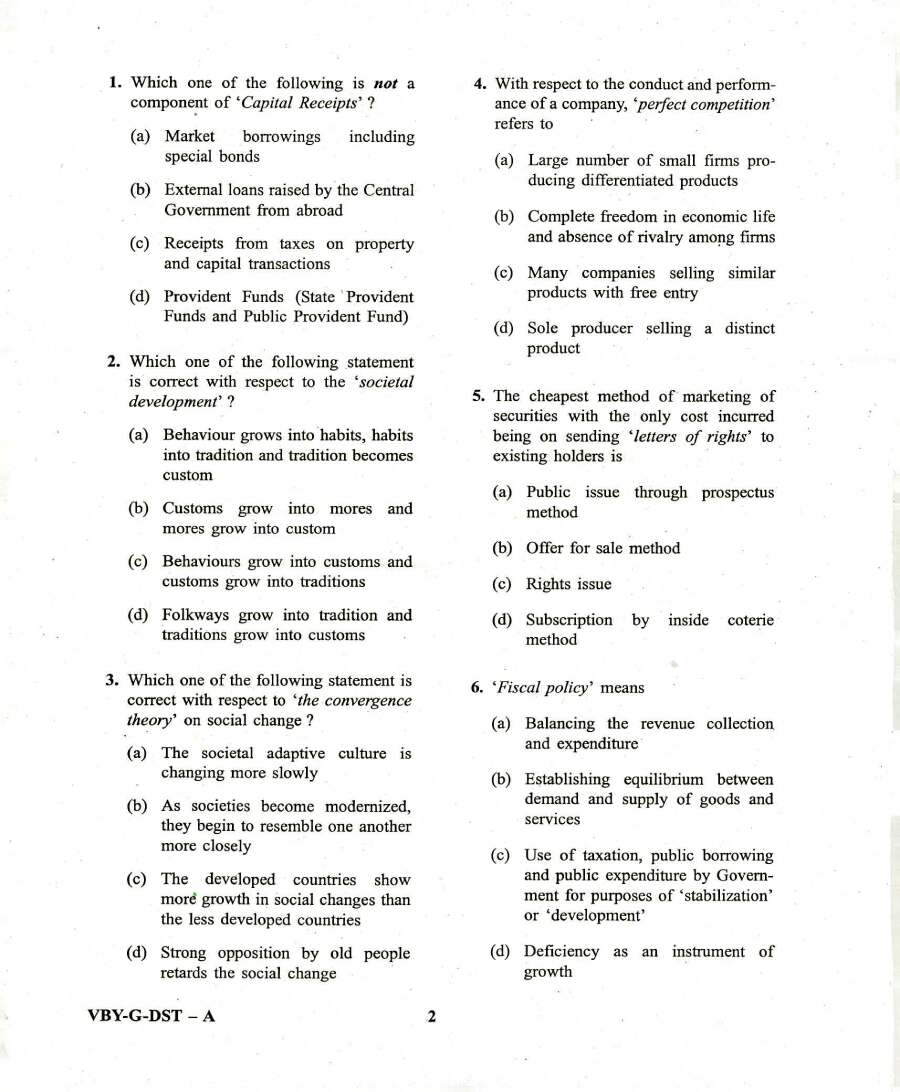 1. Which one of the following is not a component of 'Capital Receipts' ?

(a) Market borrowings including special bonds

(b) External loans raised by the Central Government from abroad

(c) Receipts from taxes on property and capital transactions

(d) Provident Funds (State Provident Funds and Public Provident Fund)

2. Which one of the following statement is correct with respect to the 'societal development' ?

(a) Behaviour grows into habits, habits into tradition and tradition becomes custom

(b) Customs grow into mores and mores grow into custom

(c) Behaviours grow into customs and customs grow into traditions

(d) Folkways grow into tradition and traditions grow into customs

3. Which one of the following statement is correct with respect to 'the convergence theory' on social change ?

(a) The societal adaptive culture is changing more slowly

(b) As societies become modernized, they begin to resemble one another more closely

(c) The developed countries show more growth in social changes than the less developed countries

(d) Strong opposition by old people retards the social change

4. With respect to the conduct and performance of a company, 'perfect competition' refers to

(a) Large number of small firms producing differentiated products

(b) Complete freedom in economic life and absence of rivalry among firms

(c) Many companies selling similar products with free entry

(d) Sole producer selling a distinct product

5. The cheapest method of marketing of securities with the only cost incurred being on sending 'letters of rights' to existing holders is

(a) Public issue through prospectus method

(b) Offer for sale method

(c) Rights issue

(d) Subscription by inside coterie method

6. 'Fiscal policy' means

(a) Balancing the revenue collection and expenditure

(b) Establishing equilibrium between demand and supply of goods and services

(c) Use of taxation, public borrowing and public expenditure by Government for purposes of 'stabilization' or 'development'

(d) Deficiency as an instrument of growth

VBY-G-DST – A

2